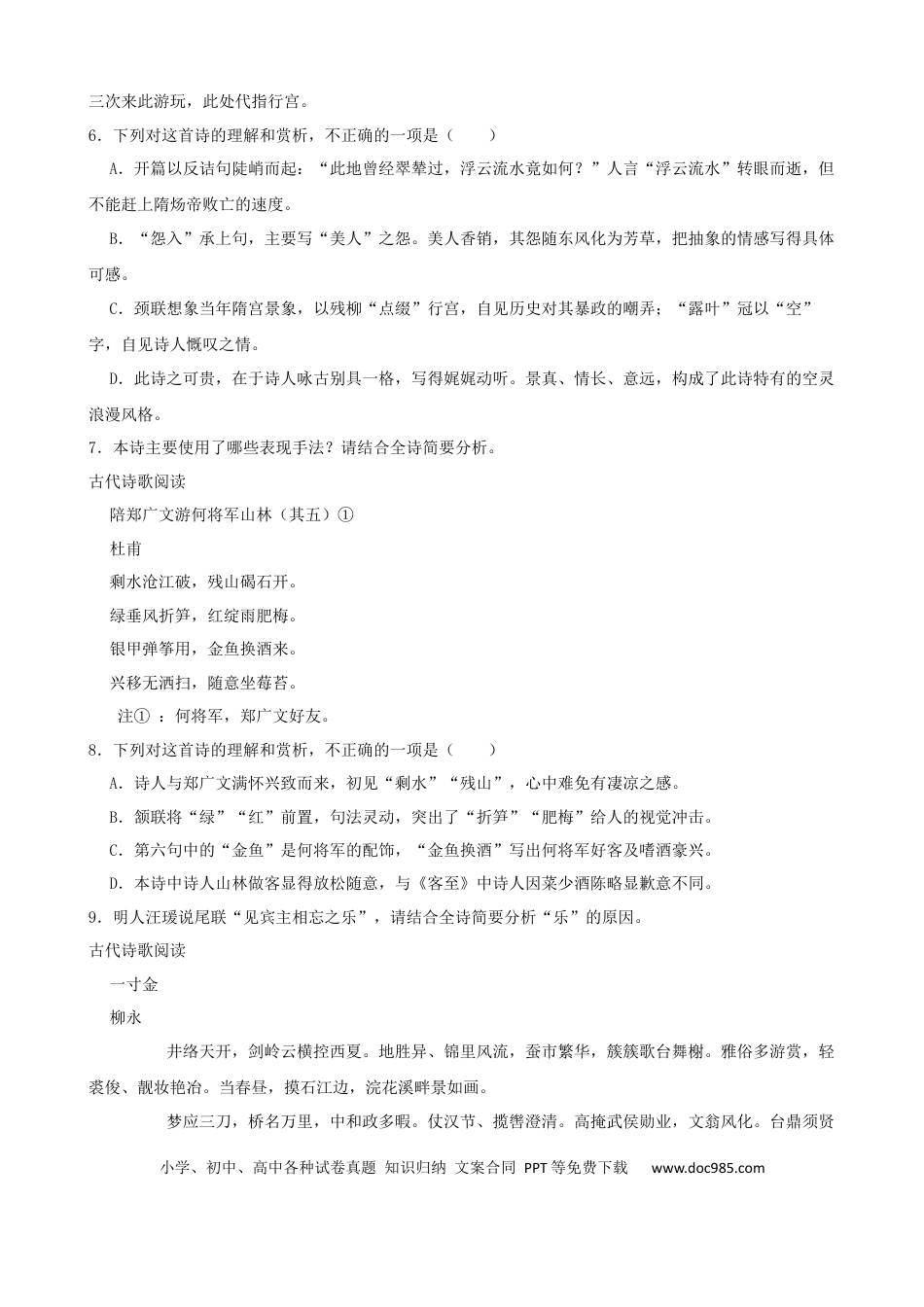 三次来此游玩，此处代指行宫。

6．下列对这首诗的理解和赏析，不正确的一项是（ ）

A．开篇以反诘句陡峭而起：“此地曾经翠辇过，浮云流水竟如何？”人言“浮云流水”转眼而逝，但不能赶上隋炀帝败亡的速度。

B．“怨入”承上句，主要写“美人”之怨。美人香销，其怨随东风化为芳草，把抽象的情感写得具体可感。

C．颈联想象当年隋宫景象，以残柳“点缀”行宫，自见历史对其暴政的嘲弄；“露叶”冠以“空”字，自见诗人慨叹之情。

D．此诗之可贵，在于诗人咏古别具一格，写得娓娓动听。景真、情长、意远，构成了此诗特有的空灵浪漫风格。

7．本诗主要使用了哪些表现手法？请结合全诗简要分析。

古代诗歌阅读

陪郑广文游何将军山林（其五）①

杜甫

剩水沧江破，残山碣石开。

绿垂风折笋，红绽雨肥梅。

银甲弹筝用，金鱼换酒来。

兴移无洒扫，随意坐莓苔。

注①：何将军，郑广文好友。

8．下列对这首诗的理解和赏析，不正确的一项是（ ）

A．诗人与郑广文满怀兴致而来，初见“剩水”“残山”，心中难免有凄凉之感。

B．颔联将“绿”“红”前置，句法灵动，突出了“折笋”“肥梅”给人的视觉冲击。

C．第六句中的“金鱼”是何将军的配饰，“金鱼换酒”写出何将军好客及嗜酒豪兴。

D．本诗中诗人山林做客显得放松随意，与《客至》中诗人因菜少酒陈略显歉意不同。

9．明人汪瑗说尾联“见宾主相忘之乐”，请结合全诗简要分析“乐”的原因。

古代诗歌阅读

一寸金

柳永

井络天开，剑岭云横控西夏。地胜异、锦里风流，蚕市繁华，簇簇歌台舞榭。雅俗多游赏，轻裘俊、靓妆艳冶。当春昼，摸石江边，浣花溪畔景如画。

梦应三刀，桥名万里，中和政多暇。仗汉节、揽辔澄清。高掩武侯勋业，文翁风化。台鼎须贤

小学、初中、高中各种试卷真题 知识归纳 文案合同 PPT等免费下载 www.doc985.com